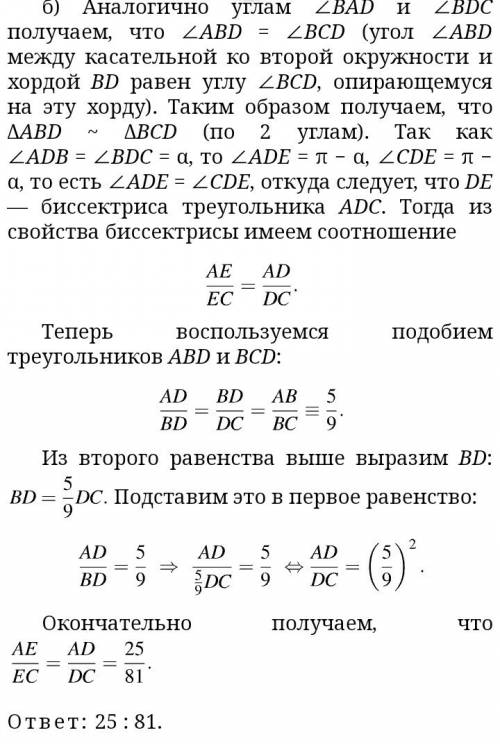 б) Аналогично углам $\angle BAD$ и $\angle BDC$ получаем, что $\angle ABD = \angle BCD$ (угол $\angle ABD$ между касательной ко второй окружности и хордой $BD$ равен углу $\angle BCD$, опирающемуся на эту хорду). Таким образом получаем, что $\Delta ABD \sim \Delta BCD$ (по 2 углам). Так как $\angle ADB = \angle BDC = \alpha$, то $\angle ADE = \pi - \alpha$, $\angle CDE = \pi - \alpha$, то есть $\angle ADE = \angle CDE$, откуда следует, что $DE$ — биссектриса треугольника $ADC$. Тогда из свойства биссектрисы имеем соотношение

$\frac{AE}{EC} = \frac{AD}{DC}.$

Теперь воспользуемся подобием треугольников $ABD$ и $BCD$:

$\frac{AD}{BD} = \frac{BD}{DC} = \frac{AB}{BC} \equiv \frac{5}{9}.$

Из второго равенства выше выразим $BD$: $BD = \frac{5}{9}DC$. Подставим это в первое равенство:

$\frac{AD}{BD} = \frac{5}{9} \Rightarrow \frac{AD}{\frac{5}{9}DC} = \frac{5}{9} \Leftrightarrow \frac{AD}{DC} = \left(\frac{5}{9}\right)^2.$

Окончательно получаем, что $\frac{AE}{EC} = \frac{AD}{DC} = \frac{25}{81}.$

Ответ: 25 : 81.